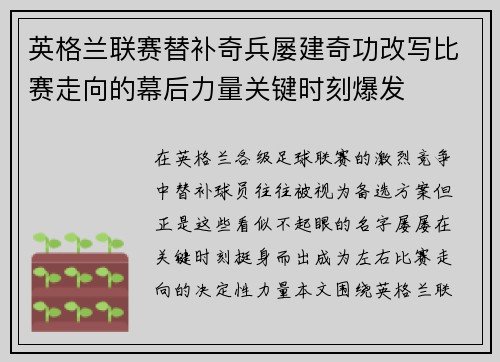 英格兰联赛替补奇兵屡建奇功改写比赛走向的幕后力量关键时刻爆发

在英格兰各级足球联赛的激烈竞争中替补球员往往被视为备选方案但正是这些看似不起眼的名字屡屡在关键时刻挺身而出成为左右比赛走向的决定性力量本文围绕英格兰联